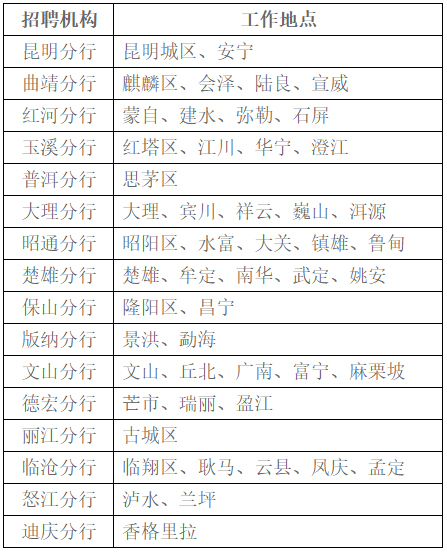 | 招聘机构 | 工作地点 |
|---|---|
| 昆明分行 | 昆明城区、安宁 |
| 曲靖分行 | 麒麟区、会泽、陆良、宣威 |
| 红河分行 | 蒙自、建水、弥勒、石屏 |
| 玉溪分行 | 红塔区、江川、华宁、澄江 |
| 普洱分行 | 思茅区 |
| 大理分行 | 大理、宾川、祥云、巍山、洱源 |
| 昭通分行 | 昭阳区、水富、大关、镇雄、鲁甸 |
| 楚雄分行 | 楚雄、牟定、南华、武定、姚安 |
| 保山分行 | 隆阳区、昌宁 |
| 版纳分行 | 景洪、勐海 |
| 文山分行 | 文山、丘北、广南、富宁、麻栗坡 |
| 德宏分行 | 芒市、瑞丽、盈江 |
| 丽江分行 | 古城区 |
| 临沧分行 | 临翔区、耿马、云县、凤庆、孟定 |
| 怒江分行 | 泸水、兰坪 |
| 迪庆分行 | 香格里拉 |